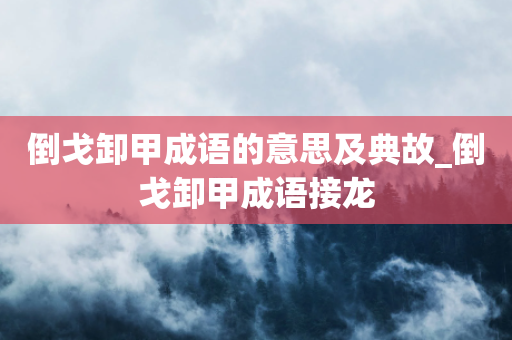 倒戈卸甲成语的意思及典故_倒戈卸甲成语接龙